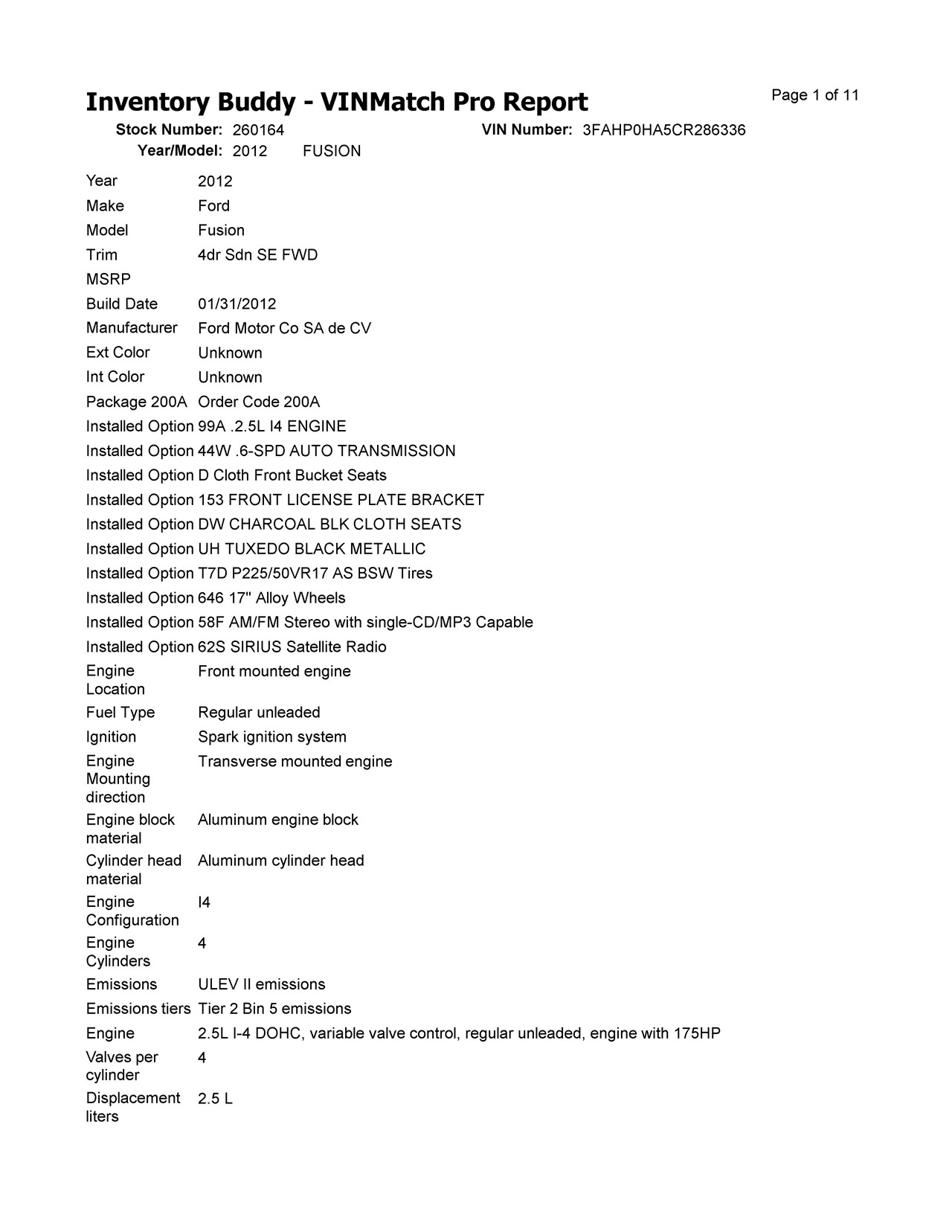 Inventory Buddy - VINMatch Pro Report

Page 1 of 11

Stock Number: 260164 VIN Number: 3FAHP0HA5CR286336
Year/Model: 2012 FUSION

| | |
|---|---|
| Year | 2012 |
| Make | Ford |
| Model | Fusion |
| Trim | 4dr Sdn SE FWD |
| MSRP | |
| Build Date | 01/31/2012 |
| Manufacturer | Ford Motor Co SA de CV |
| Ext Color | Unknown |
| Int Color | Unknown |
| Package 200A | Order Code 200A |
| Installed Option | 99A .2.5L I4 ENGINE |
| Installed Option | 44W .6-SPD AUTO TRANSMISSION |
| Installed Option | D Cloth Front Bucket Seats |
| Installed Option | 153 FRONT LICENSE PLATE BRACKET |
| Installed Option | DW CHARCOAL BLK CLOTH SEATS |
| Installed Option | UH TUXEDO BLACK METALLIC |
| Installed Option | T7D P225/50VR17 AS BSW Tires |
| Installed Option | 646 17" Alloy Wheels |
| Installed Option | 58F AM/FM Stereo with single-CD/MP3 Capable |
| Installed Option | 62S SIRIUS Satellite Radio |
| Engine Location | Front mounted engine |
| Fuel Type | Regular unleaded |
| Ignition | Spark ignition system |
| Engine Mounting direction | Transverse mounted engine |
| Engine block material | Aluminum engine block |
| Cylinder head material | Aluminum cylinder head |
| Engine Configuration | I4 |
| Engine Cylinders | 4 |
| Emissions | ULEV II emissions |
| Emissions tiers | Tier 2 Bin 5 emissions |
| Engine | 2.5L I-4 DOHC, variable valve control, regular unleaded, engine with 175HP |
| Valves per cylinder | 4 |
| Displacement liters | 2.5 L |